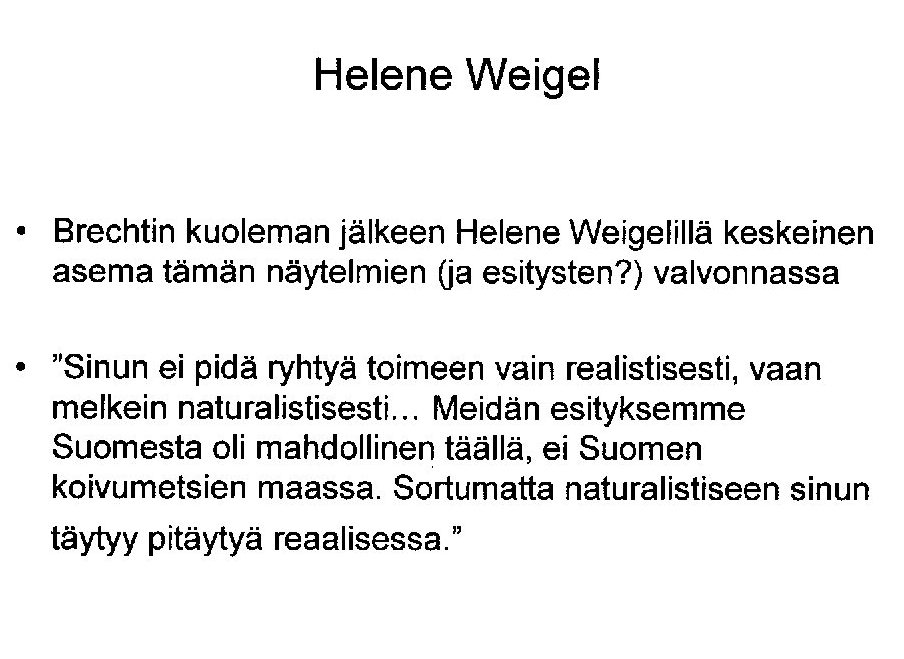 Helene Weigel

• Brechtin kuoleman jälkeen Helene Weigelillä keskeinen asema tämän näytelmien (ja esitysten?) valvonnassa

• "Sinun ei pidä ryhtyä toimeen vain realistisesti, vaan melkein naturalistisesti... Meidän esityksemme Suomesta oli mahdollinen täällä, ei Suomen koivumetsien maassa. Sortumatta naturalistiseen sinun täytyy pitäytyä reaalisessa."